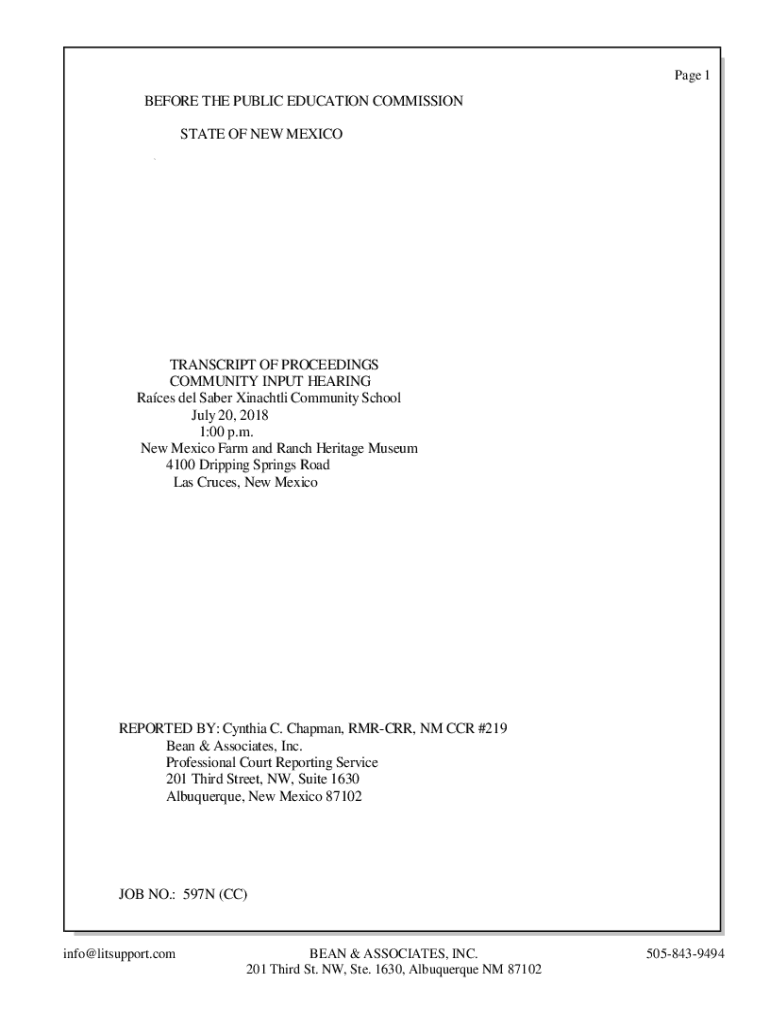 Page 1

BEFORE THE PUBLIC EDUCATION COMMISSION

STATE OF NEW MEXICO

TRANSCRIPT OF PROCEEDINGS
COMMUNITY INPUT HEARING
Raíces del Saber Xinachtli Community School
July 20, 2018
1:00 p.m.
New Mexico Farm and Ranch Heritage Museum
4100 Dripping Springs Road
Las Cruces, New Mexico

REPORTED BY: Cynthia C. Chapman, RMR-CRR, NM CCR #219
Bean & Associates, Inc.
Professional Court Reporting Service
201 Third Street, NW, Suite 1630
Albuquerque, New Mexico 87102

JOB NO.: 597N (CC)

info@litsupport.com

BEAN & ASSOCIATES, INC.
201 Third St. NW, Ste. 1630, Albuquerque NM 87102

505-843-9494